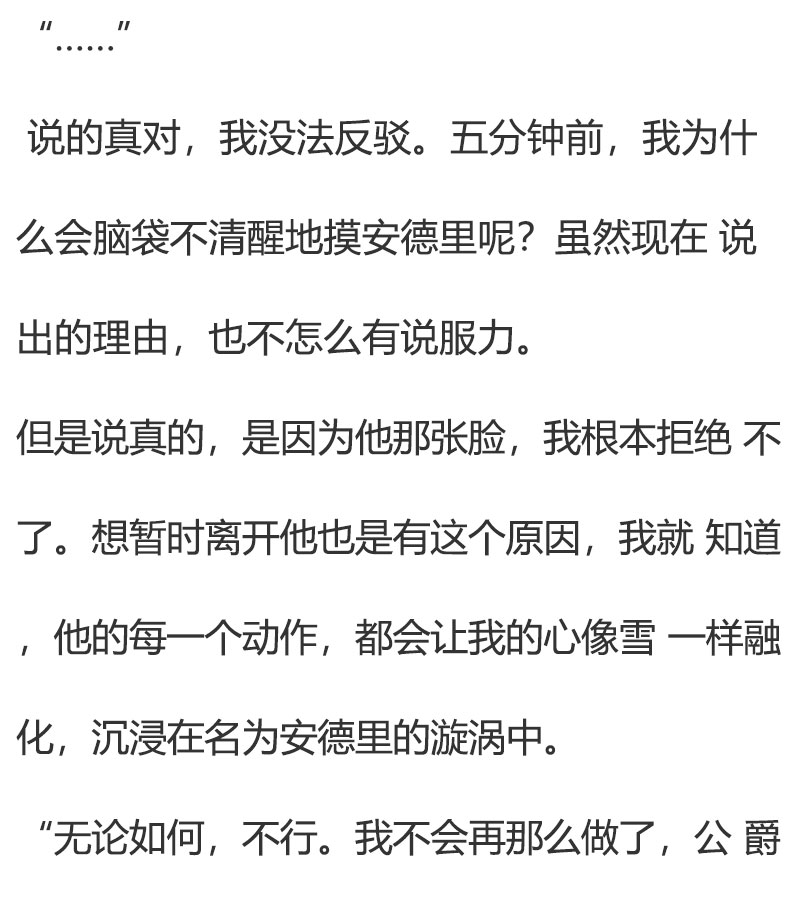 “……”

说的真对，我没法反驳。五分钟前，我为什么会脑袋不清醒地摸安德里呢？虽然现在 说出的理由，也不怎么有说服力。

但是说真的，是因为他那张脸，我根本拒绝 不了。想暂时离开他也是有这个原因，我就 知道，他的每一个动作，都会让我的心像雪 一样融化，沉浸在名为安德里的漩涡中。

“无论如何，不行。我不会再那么做了，公 爵